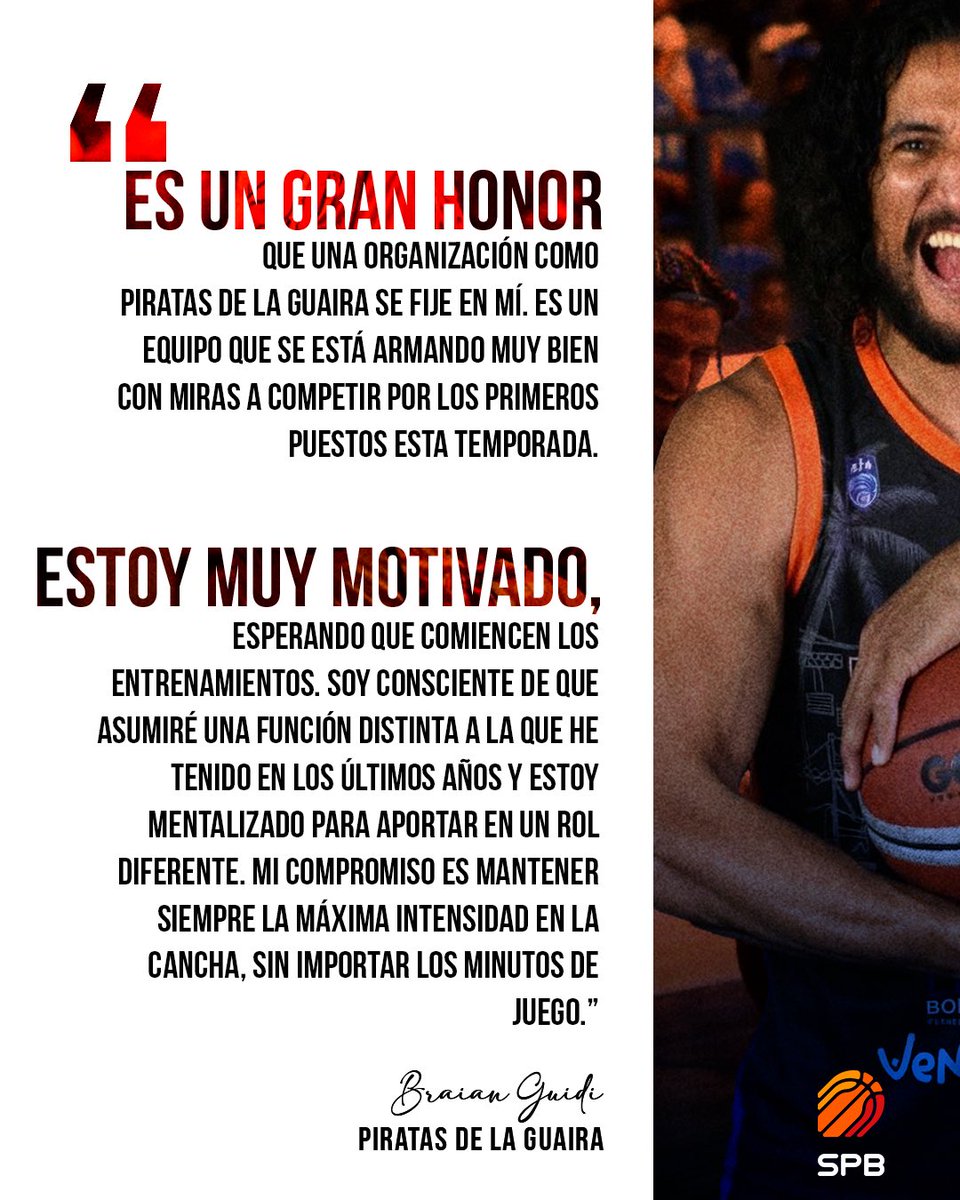 "
ES UN GRAN HONOR

QUE UNA ORGANIZACIÓN COMO PIRATAS DE LA GUAIRA SE FIJE EN MÍ. ES UN EQUIPO QUE SE ESTÁ ARMANDO MUY BIEN CON MIRAS A COMPETIR POR LOS PRIMEROS PUESTOS ESTA TEMPORADA.

ESTOY MUY MOTIVADO,

ESPERANDO QUE COMIENCEN LOS ENTRENAMIENTOS. SOY CONSCIENTE DE QUE ASUMIRÉ UNA FUNCIÓN DISTINTA A LA QUE HE TENIDO EN LOS ÚLTIMOS AÑOS Y ESTOY MENTALIZADO PARA APORTAR EN UN ROL DIFERENTE. MI COMPROMISO ES MANTENER SIEMPRE LA MÁXIMA INTENSIDAD EN LA CANCHA, SIN IMPORTAR LOS MINUTOS DE JUEGO."

Braian Guidi
PIRATAS DE LA GUAIRA

SPB